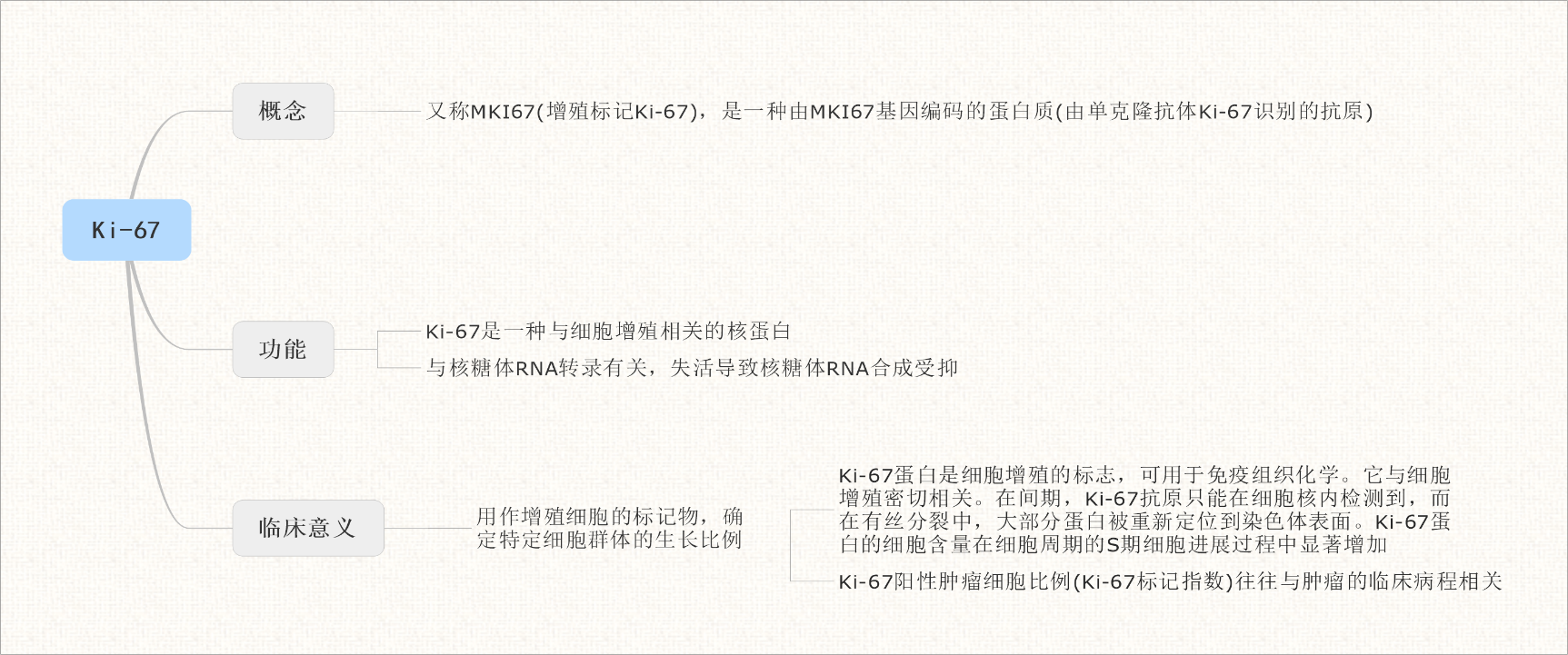 Ki-67

概念

又称MKI67(增殖标记Ki-67)，是一种由MKI67基因编码的蛋白质(由单克隆抗体Ki-67识别的抗原)

功能

Ki-67是一种与细胞增殖相关的核蛋白

与核糖体RNA转录有关，失活导致核糖体RNA合成受抑

临床意义

用作增殖细胞的标记物，确定特定细胞群体的生长比例

Ki-67蛋白是细胞增殖的标志，可用于免疫组织化学。它与细胞增殖密切相关。在间期，Ki-67抗原只能在细胞核内检测到，而在有丝分裂中，大部分蛋白被重新定位到染色体表面。Ki-67蛋白的细胞含量在细胞周期的S期细胞进展过程中显著增加

Ki-67阳性肿瘤细胞比例(Ki-67标记指数)往往与肿瘤的临床病程相关